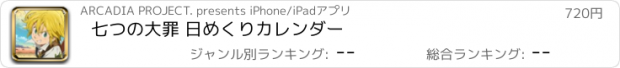 ARCADIA PROJECT. presents iPhone/iPadアプリ

720円

七つの大罪 日めくりカレンダー

ジャンル別ランキング: --

総合ランキング: --